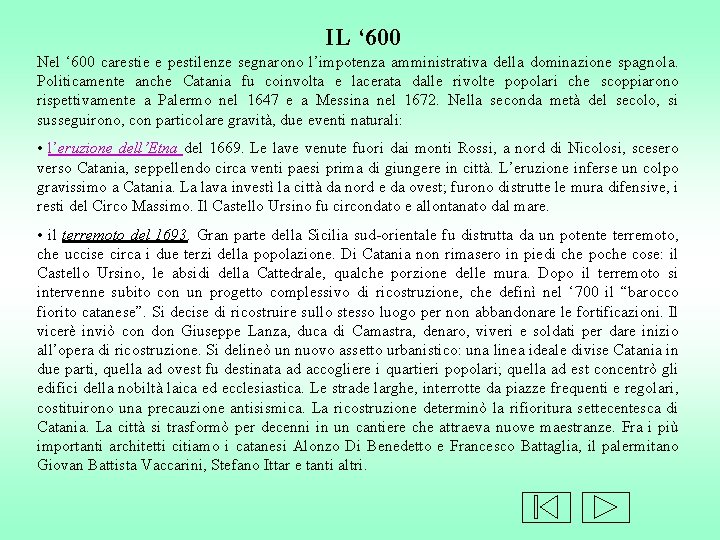 IL ‘600

Nel ‘600 carestie e pestilenze segnarono l’impotenza amministrativa della dominazione spagnola. Politicamente anche Catania fu coinvolta e lacerata dalle rivolte popolari che scoppiarono rispettivamente a Palermo nel 1647 e a Messina nel 1672. Nella seconda metà del secolo, si susseguirono, con particolare gravità, due eventi naturali:

• l’eruzione dell’Etna del 1669. Le lave venute fuori dai monti Rossi, a nord di Nicolosi, scesero verso Catania, seppellendo circa venti paesi prima di giungere in città. L’eruzione inferse un colpo gravissimo a Catania. La lava investì la città da nord e da ovest; furono distrutte le mura difensive, i resti del Circo Massimo. Il Castello Ursino fu circondato e allontanato dal mare.

• il terremoto del 1693. Gran parte della Sicilia sud-orientale fu distrutta da un potente terremoto, che uccise circa i due terzi della popolazione. Di Catania non rimasero in piedi che poche cose: il Castello Ursino, le absidi della Cattedrale, qualche porzione delle mura. Dopo il terremoto si intervenne subito con un progetto complessivo di ricostruzione, che definì nel ‘700 il “barocco fiorito catanese”. Si decise di ricostruire sullo stesso luogo per non abbandonare le fortificazioni. Il vicerè inviò con don Giuseppe Lanza, duca di Camastra, denaro, viveri e soldati per dare inizio all’opera di ricostruzione. Si delineò un nuovo assetto urbanistico: una linea ideale divise Catania in due parti, quella ad ovest fu destinata ad accogliere i quartieri popolari; quella ad est concentrò gli edifici della nobiltà laica ed ecclesiastica. Le strade larghe, interrotte da piazze frequenti e regolari, costituirono una precauzione antisismica. La ricostruzione determinò la rifioritura settecentesca di Catania. La città si trasformò per decenni in un cantiere che attraeva nuove maestranze. Fra i più importanti architetti citiamo i catanesi Alonzo Di Benedetto e Francesco Battaglia, il palermitano Giovan Battista Vaccarini, Stefano Ittar e tanti altri.